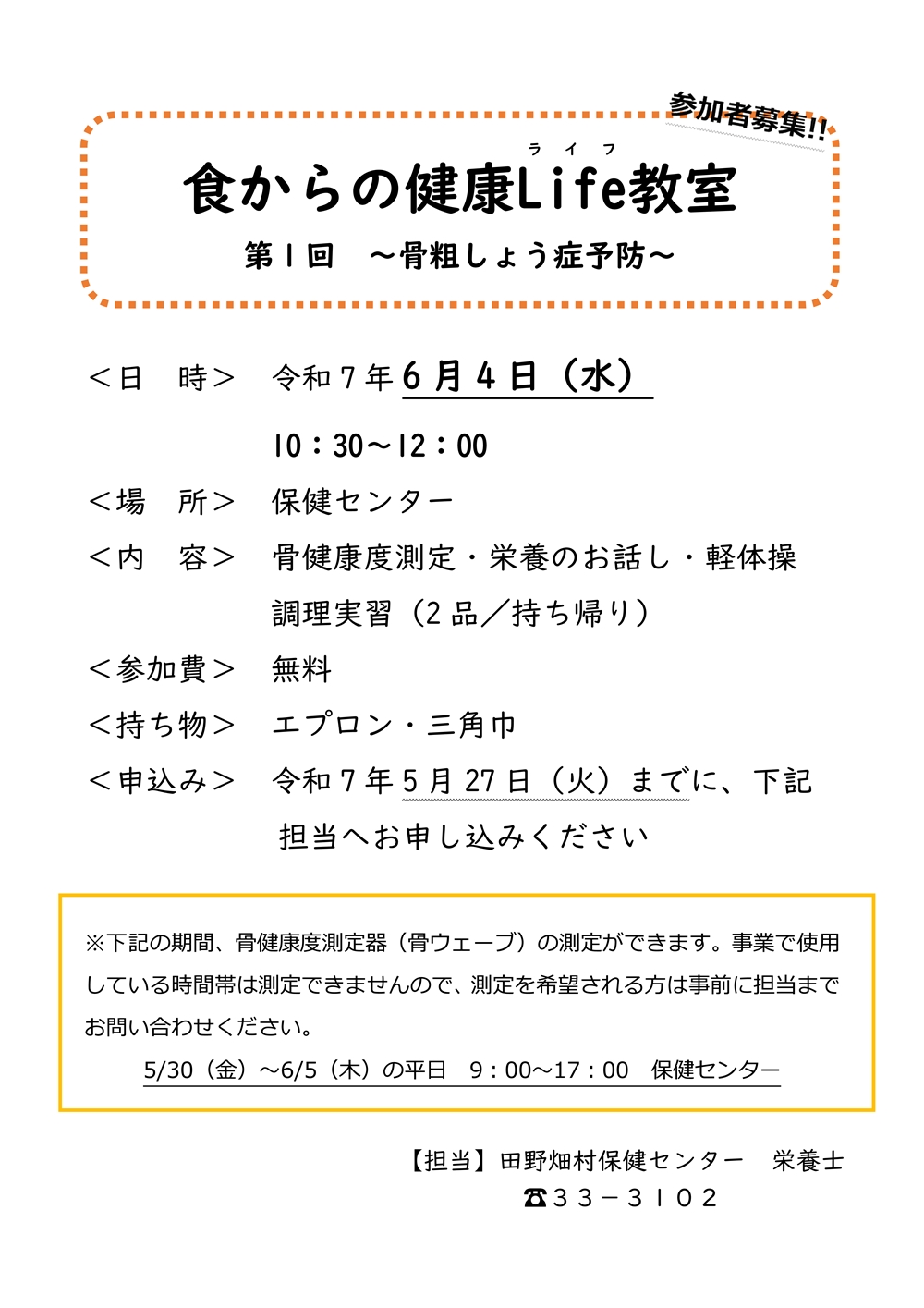 参加者募集!!

ライフ
食からの健康Life教室
第1回　～骨粗しょう症予防～

＜日　時＞　令和７年６月４日（水）
10：30～12：00
＜場　所＞　保健センター
＜内　容＞　骨健康度測定・栄養のお話し・軽体操
調理実習（２品／持ち帰り）
＜参加費＞　無料
＜持ち物＞　エプロン・三角巾
＜申込み＞　令和７年５月27日（火）までに、下記担当へお申し込みください

※下記の期間、骨健康度測定器（骨ウェーブ）の測定ができます。事業で使用している時間帯は測定できませんので、測定を希望される方は事前に担当までお問い合わせください。
5/30（金）～6/5（木）の平日　9：00～17：00　保健センター

【担当】田野畑村保健センター　栄養士
☎３３－３１０２